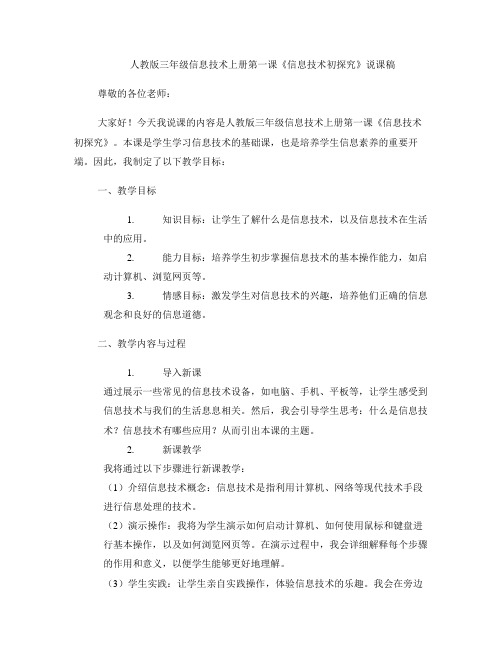 人教版三年级信息技术上册第一课《信息技术初探究》说课稿

尊敬的各位老师：

大家好！今天我说课的内容是人教版三年级信息技术上册第一课《信息技术初探究》。本课是学生学习信息技术的基础课，也是培养学生信息素养的重要开端。因此，我制定了以下教学目标：

一、教学目标

1. 知识目标：让学生了解什么是信息技术，以及信息技术在生活中的应用。

2. 能力目标：培养学生初步掌握信息技术的基本操作能力，如启动计算机、浏览网页等。

3. 情感目标：激发学生对信息技术的兴趣，培养他们正确的信息观念和良好的信息道德。

二、教学内容与过程

1. 导入新课

通过展示一些常见的信息技术设备，如电脑、手机、平板等，让学生感受到信息技术与我们的生活息息相关。然后，我会引导学生思考：什么是信息技术？信息技术有哪些应用？从而引出本课的主题。

2. 新课教学

我将通过以下步骤进行新课教学：

（1）介绍信息技术概念：信息技术是指利用计算机、网络等现代技术手段进行信息处理的技术。

（2）演示操作：我将为学生演示如何启动计算机、如何使用鼠标和键盘进行基本操作，以及如何浏览网页等。在演示过程中，我会详细解释每个步骤的作用和意义，以便学生能够更好地理解。

（3）学生实践：让学生亲自实践操作，体验信息技术的乐趣。我会在旁边